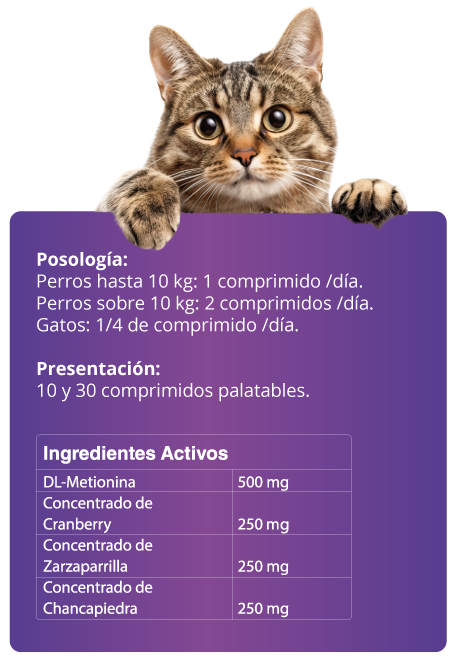 Posología:
Perros hasta 10 kg: 1 comprimido /día.
Perros sobre 10 kg: 2 comprimidos /día.
Gatos: 1/4 de comprimido /día.

Presentación:
10 y 30 comprimidos palatables.

| Ingredientes Activos | |
|---|---|
| DL-Metionina | 500 mg |
| Concentrado de Cranberry | 250 mg |
| Concentrado de Zarzaparrilla | 250 mg |
| Concentrado de Chancapiedra | 250 mg |